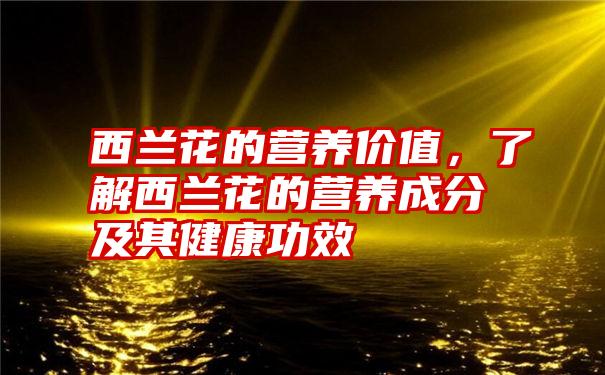 西兰花的营养价值，了解西兰花的营养成分及其健康功效